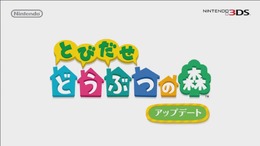 Nintendo

NINTENDO 3DS

とびだせ
どうぶつの森™

アップデート